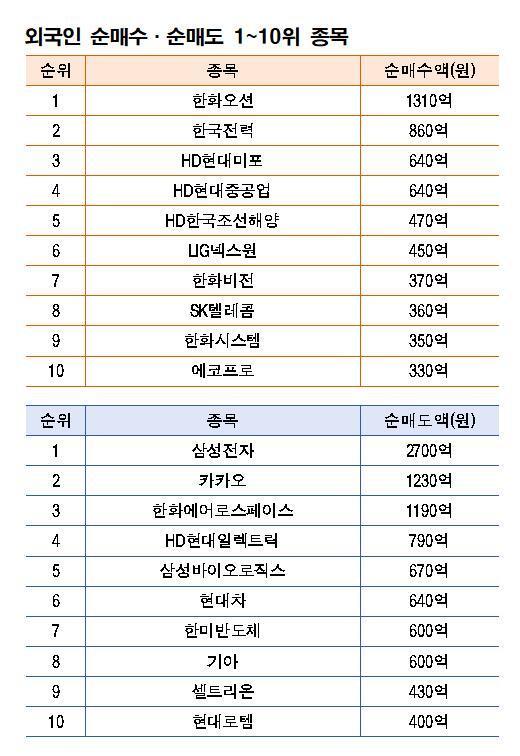 외국인 순매수 · 순매도 1~10위 종목

| 순위 | 종목 | 순매수액(원) |
|---|---|---|
| 1 | 한화오션 | 1310억 |
| 2 | 한국전력 | 860억 |
| 3 | HD현대미포 | 640억 |
| 4 | HD현대중공업 | 640억 |
| 5 | HD한국조선해양 | 470억 |
| 6 | LIG넥스원 | 450억 |
| 7 | 한화비전 | 370억 |
| 8 | SK텔레콤 | 360억 |
| 9 | 한화시스템 | 350억 |
| 10 | 에코프로 | 330억 |

| 순위 | 종목 | 순매도액(원) |
|---|---|---|
| 1 | 삼성전자 | 2700억 |
| 2 | 카카오 | 1230억 |
| 3 | 한화에어로스페이스 | 1190억 |
| 4 | HD현대일렉트릭 | 790억 |
| 5 | 삼성바이오로직스 | 670억 |
| 6 | 현대차 | 640억 |
| 7 | 한미반도체 | 600억 |
| 8 | 기아 | 600억 |
| 9 | 셀트리온 | 430억 |
| 10 | 현대로템 | 400억 |